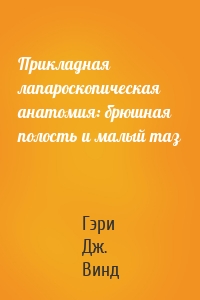 Прикладная лапароскопическая анатомия: брюшная полость и малый таз

Гэри Дж. Винд